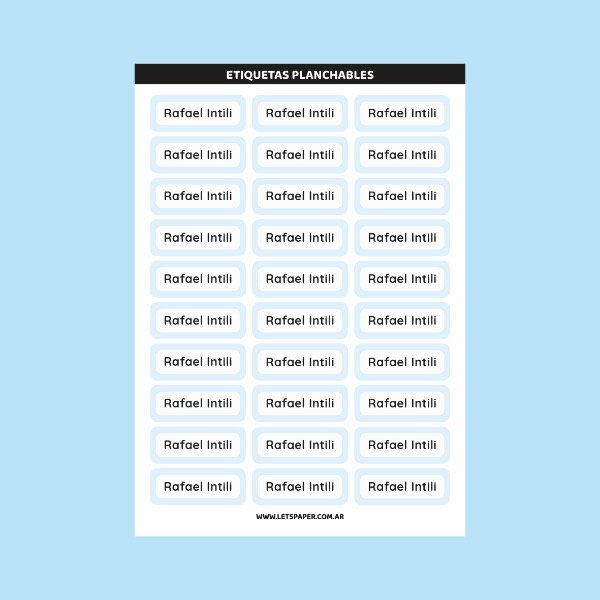 ETIQUETAS PLANCHABLES

Rafael Intili
Rafael Intili
Rafael Intili
Rafael Intili
Rafael Intili
Rafael Intili
Rafael Intili
Rafael Intili
Rafael Intili
Rafael Intili
Rafael Intili
Rafael Intili
Rafael Intili
Rafael Intili
Rafael Intili
Rafael Intili
Rafael Intili
Rafael Intili
Rafael Intili
Rafael Intili
Rafael Intili
Rafael Intili
Rafael Intili
Rafael Intili
Rafael Intili
Rafael Intili
Rafael Intili
Rafael Intili
Rafael Intili
Rafael Intili

WWW.LETSPAPER.COM.AR